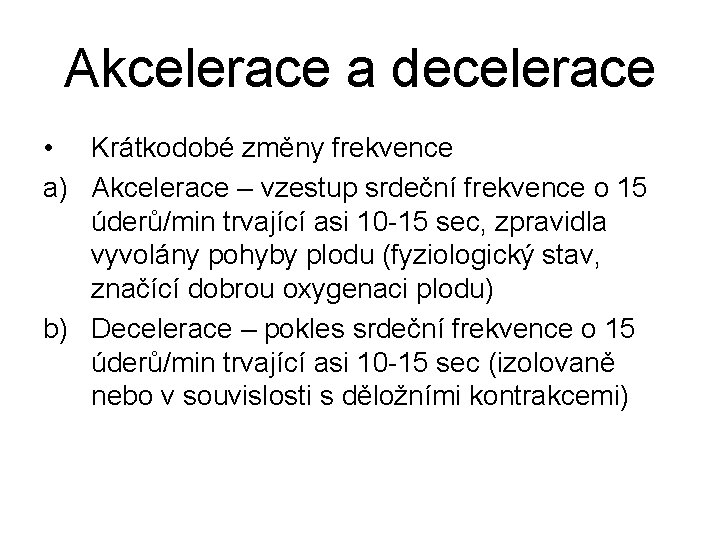 Akcelerace a decelerace

• Krátkodobé změny frekvence

a) Akcelerace – vzestup srdeční frekvence o 15 úderů/min trvající asi 10-15 sec, zpravidla vyvolány pohyby plodu (fyziologický stav, značící dobrou oxygenaci plodu)

b) Decelerace – pokles srdeční frekvence o 15 úderů/min trvající asi 10-15 sec (izolovaně nebo v souvislosti s děložními kontrakcemi)